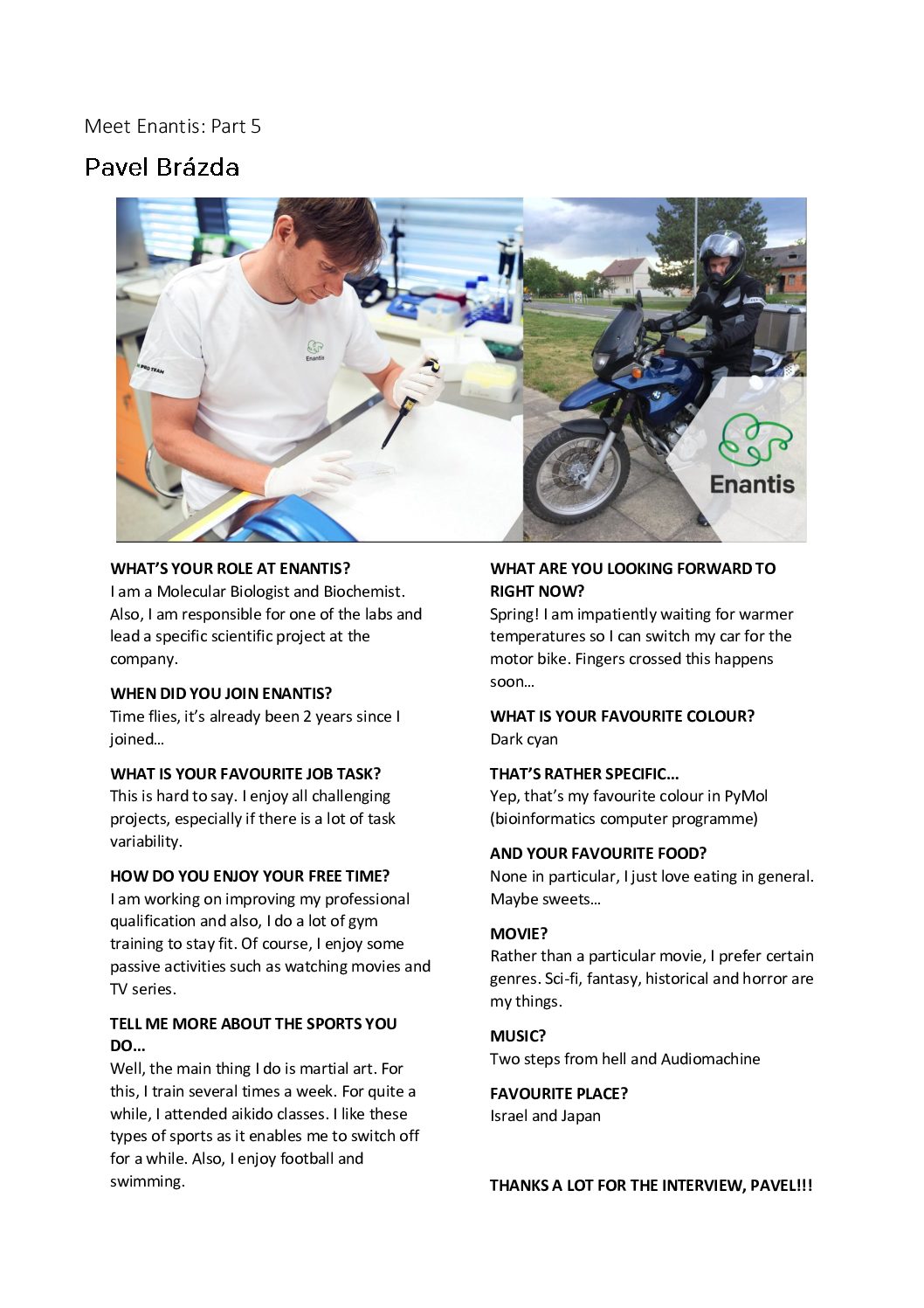 Meet Enantis: Part 5

Pavel Brázda

Enantis

Enantis

WHAT'S YOUR ROLE AT ENANTIS?
I am a Molecular Biologist and Biochemist. Also, I am responsible for one of the labs and lead a specific scientific project at the company.

WHEN DID YOU JOIN ENANTIS?
Time flies, it's already been 2 years since I joined…

WHAT IS YOUR FAVOURITE JOB TASK?
This is hard to say. I enjoy all challenging projects, especially if there is a lot of task variability.

HOW DO YOU ENJOY YOUR FREE TIME?
I am working on improving my professional qualification and also, I do a lot of gym training to stay fit. Of course, I enjoy some passive activities such as watching movies and TV series.

TELL ME MORE ABOUT THE SPORTS YOU DO…
Well, the main thing I do is martial art. For this, I train several times a week. For quite a while, I attended aikido classes. I like these types of sports as it enables me to switch off for a while. Also, I enjoy football and swimming.

WHAT ARE YOU LOOKING FORWARD TO RIGHT NOW?
Spring! I am impatiently waiting for warmer temperatures so I can switch my car for the motor bike. Fingers crossed this happens soon…

WHAT IS YOUR FAVOURITE COLOUR?
Dark cyan

THAT'S RATHER SPECIFIC…
Yep, that's my favourite colour in PyMol (bioinformatics computer programme)

AND YOUR FAVOURITE FOOD?
None in particular, I just love eating in general. Maybe sweets…

MOVIE?
Rather than a particular movie, I prefer certain genres. Sci-fi, fantasy, historical and horror are my things.

MUSIC?
Two steps from hell and Audiomachine

FAVOURITE PLACE?
Israel and Japan

THANKS A LOT FOR THE INTERVIEW, PAVEL!!!